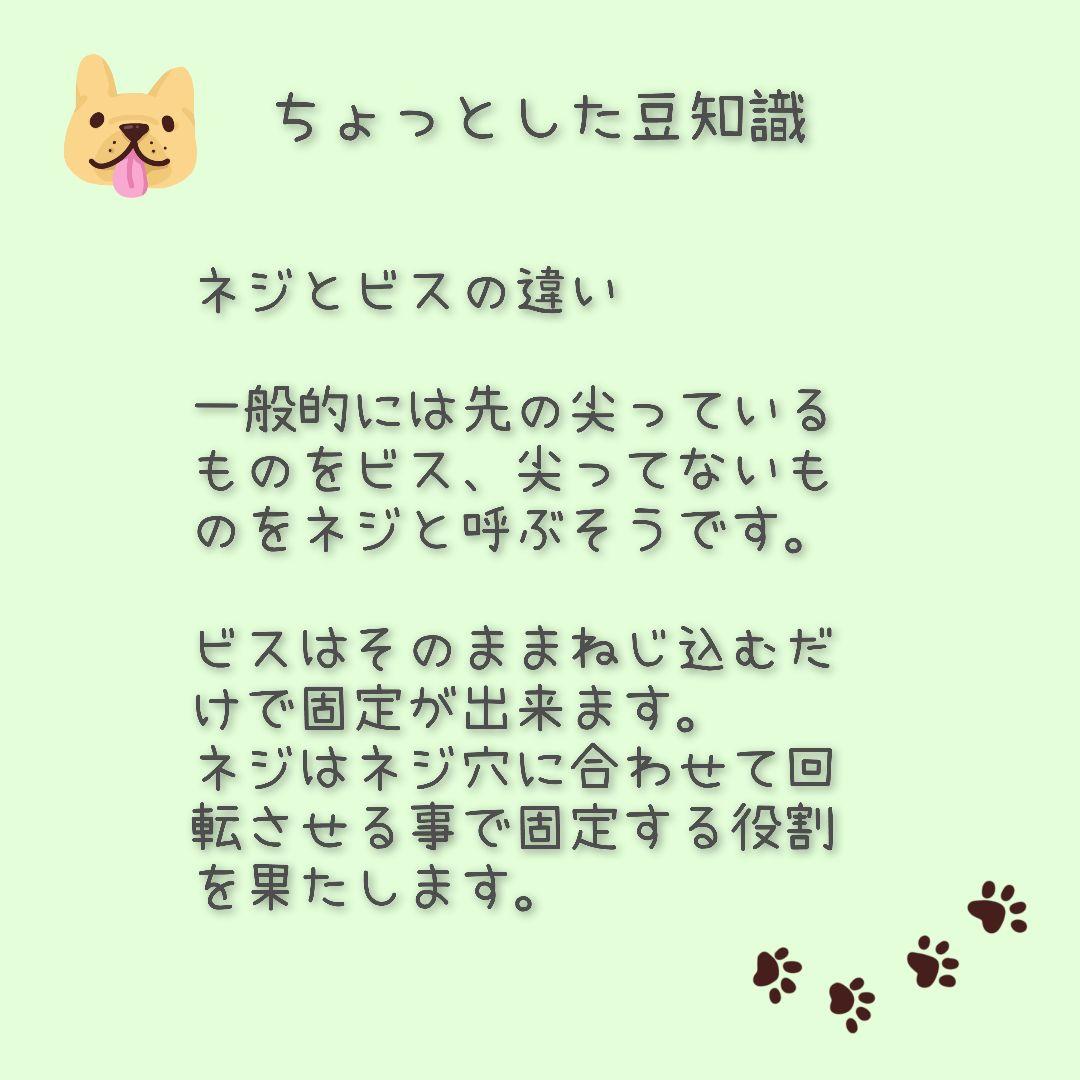 ちょっとした豆知識

ネジとビスの違い

一般的には先の尖っているものをビス、尖ってないものをネジと呼ぶそうです。

ビスはそのままねじ込むだけで固定が出来ます。
ネジはネジ穴に合わせて回転させる事で固定する役割を果たします。